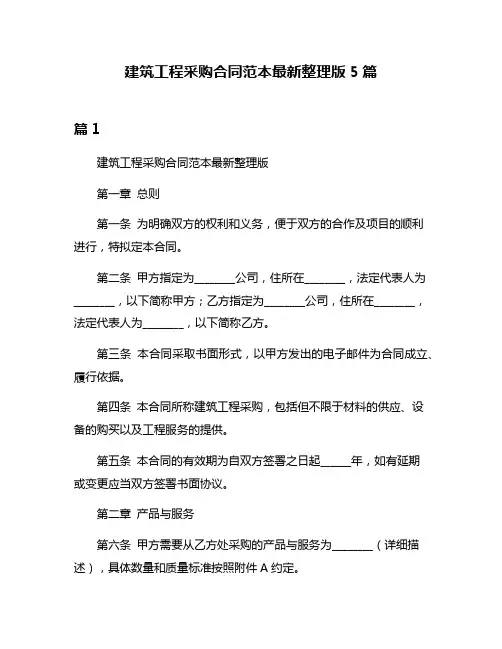 建筑工程采购合同范本最新整理版 5 篇

篇 1

建筑工程采购合同范本最新整理版

第一章 总则

第一条 为明确双方的权利和义务，便于双方的合作及项目的顺利进行，特拟定本合同。

第二条 甲方指定为________公司，住所在________，法定代表人为________，以下简称甲方；乙方指定为________公司，住所在________，法定代表人为________，以下简称乙方。

第三条 本合同采取书面形式，以甲方发出的电子邮件为合同成立、履行依据。

第四条 本合同所称建筑工程采购，包括但不限于材料的供应、设备的购买以及工程服务的提供。

第五条 本合同的有效期为自双方签署之日起______年，如有延期或变更应当双方签署书面协议。

第二章 产品与服务

第六条 甲方需要从乙方处采购的产品与服务为________（详细描述），具体数量和质量标准按照附件 A 约定。